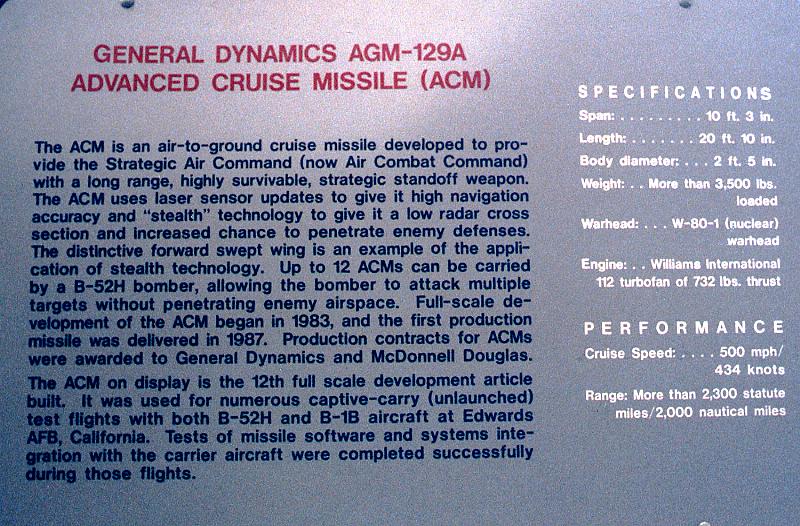 GENERAL DYNAMICS AGM-129A
ADVANCED CRUISE MISSILE (ACM)

The ACM is an air-to-ground cruise missile developed to provide the Strategic Air Command (now Air Combat Command) with a long range, highly survivable, strategic standoff weapon. The ACM uses laser sensor updates to give it high navigation accuracy and "stealth" technology to give it a low radar cross section and increased chance to penetrate enemy defenses. The distinctive forward swept wing is an example of the application of stealth technology. Up to 12 ACMs can be carried by a B-52H bomber, allowing the bomber to attack multiple targets without penetrating enemy airspace. Full-scale development of the ACM began in 1983, and the first production missile was delivered in 1987. Production contracts for ACMs were awarded to General Dynamics and McDonnell Douglas.

The ACM on display is the 12th full scale development article built. It was used for numerous captive-carry (unlaunched) test flights with both B-52H and B-1B aircraft at Edwards AFB, California. Tests of missile software and systems integration with the carrier aircraft were completed successfully during those flights.

SPECIFICATIONS

Span: . . . . . . . . . 10 ft. 3 in.

Length: . . . . . . . 20 ft. 10 in.

Body diameter: . . . 2 ft. 5 in.

Weight: . . More than 3,500 lbs. loaded

Warhead: . . . W-80-1 (nuclear) warhead

Engine: . . Williams International 112 turbofan of 732 lbs. thrust

PERFORMANCE

Cruise Speed: . . . . 500 mph/ 434 knots

Range: More than 2,300 statute miles/2,000 nautical miles